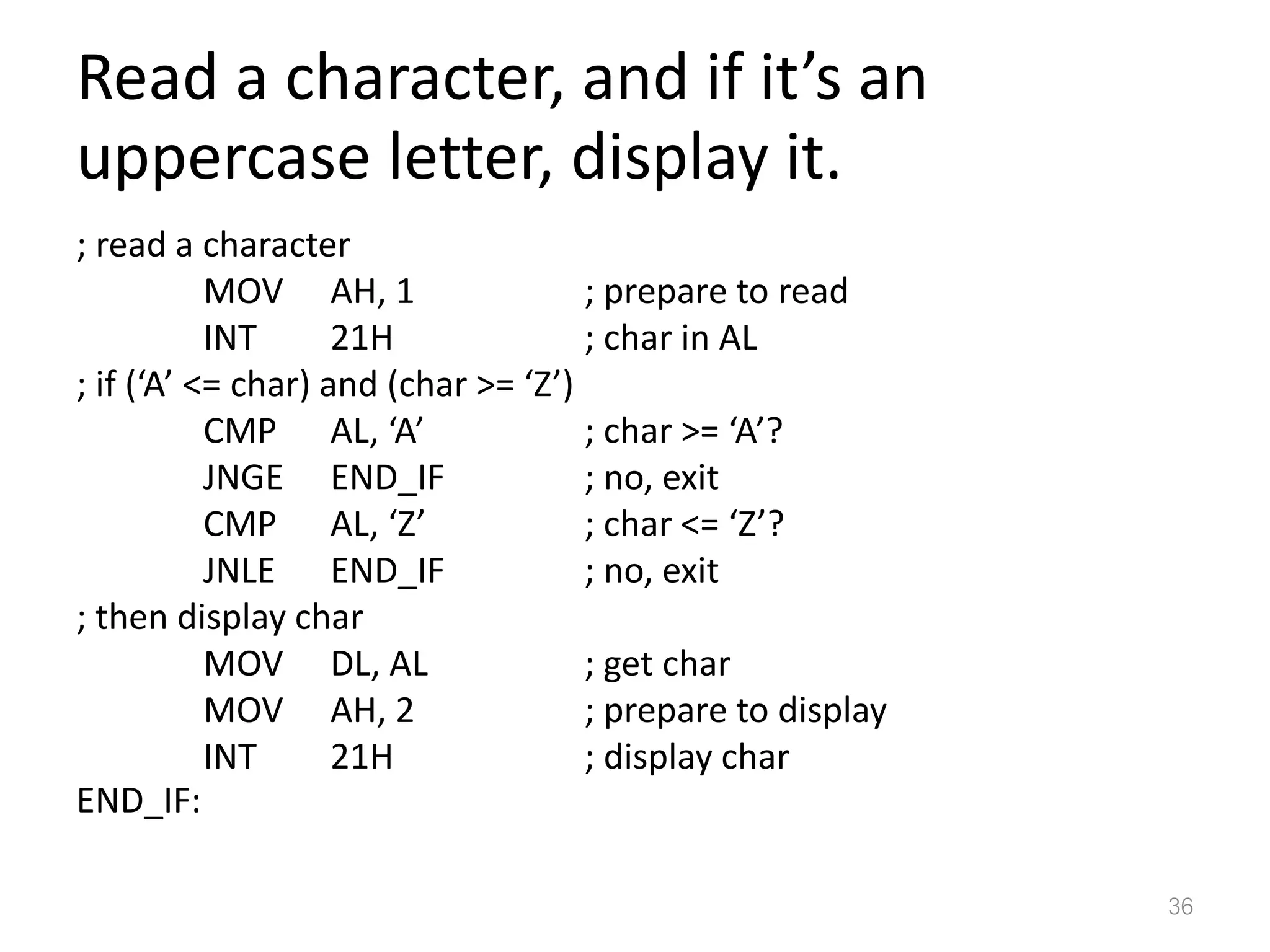 Read a character, and if it's an uppercase letter, display it.

; read a character
MOV AH, 1 ; prepare to read
INT 21H ; char in AL
; if ('A' <= char) and (char >= 'Z')
CMP AL, 'A' ; char >= 'A'?
JNGE END_IF ; no, exit
CMP AL, 'Z' ; char <= 'Z'?
JNLE END_IF ; no, exit
; then display char
MOV DL, AL ; get char
MOV AH, 2 ; prepare to display
INT 21H ; display char
END_IF:

36